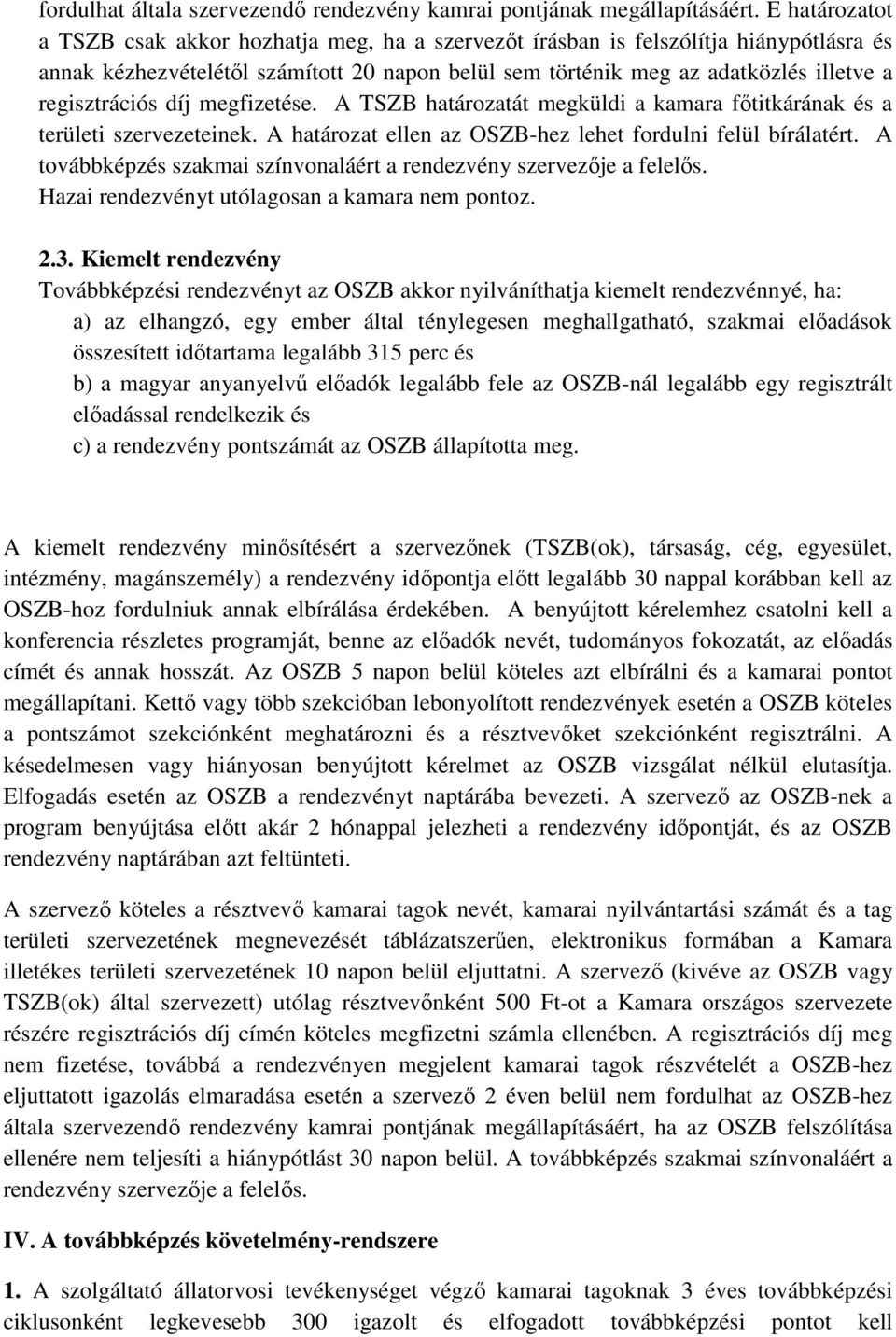 fordulhat általa szervezendő rendezvény kamrai pontjának megállapításáért. E határozatot a TSZB csak akkor hozhatja meg, ha a szervezőt írásban is felszólítja hiánypótlásra és annak kézhezvételétől számított 20 napon belül sem történik meg az adatközlés illetve a regisztrációs díj megfizetése. A TSZB határozatát megküldi a kamara főtitkárának és a területi szervezeteinek. A határozat ellen az OSZB-hez lehet fordulni felül bírálatért. A továbbképzés szakmai színvonaláért a rendezvény szervezője a felelős.
Hazai rendezvényt utólagosan a kamara nem pontoz.

2.3. Kiemelt rendezvény
Továbbképzési rendezvényt az OSZB akkor nyilváníthatja kiemelt rendezvénnyé, ha:
a) az elhangzó, egy ember által ténylegesen meghallgatható, szakmai előadások összesített időtartama legalább 315 perc és
b) a magyar anyanyelvű előadók legalább fele az OSZB-nál legalább egy regisztrált előadással rendelkezik és
c) a rendezvény pontszámát az OSZB állapította meg.

A kiemelt rendezvény minősítésért a szervezőnek (TSZB(ok), társaság, cég, egyesület, intézmény, magánszemély) a rendezvény időpontja előtt legalább 30 nappal korábban kell az OSZB-hoz fordulniuk annak elbírálása érdekében. A benyújtott kérelemhez csatolni kell a konferencia részletes programját, benne az előadók nevét, tudományos fokozatát, az előadás címét és annak hosszát. Az OSZB 5 napon belül köteles azt elbírálni és a kamarai pontot megállapítani. Kettő vagy több szekcióban lebonyolított rendezvények esetén a OSZB köteles a pontszámot szekciónként meghatározni és a résztvevőket szekciónként regisztrálni. A késedelmesen vagy hiányosan benyújtott kérelmet az OSZB vizsgálat nélkül elutasítja. Elfogadás esetén az OSZB a rendezvényt naptárába bevezeti. A szervező az OSZB-nek a program benyújtása előtt akár 2 hónappal jelezheti a rendezvény időpontját, és az OSZB rendezvény naptárában azt feltünteti.

A szervező köteles a résztvevő kamarai tagok nevét, kamarai nyilvántartási számát és a tag területi szervezetének megnevezését táblázatszerűen, elektronikus formában a Kamara illetékes területi szervezetének 10 napon belül eljuttatni. A szervező (kivéve az OSZB vagy TSZB(ok) által szervezett) utólag résztvevőnként 500 Ft-ot a Kamara országos szervezete részére regisztrációs díj címén köteles megfizetni számla ellenében. A regisztrációs díj meg nem fizetése, továbbá a rendezvényen megjelent kamarai tagok részvételét a OSZB-hez eljuttatott igazolás elmaradása esetén a szervező 2 éven belül nem fordulhat az OSZB-hez általa szervezendő rendezvény kamrai pontjának megállapításáért, ha az OSZB felszólítása ellenére nem teljesíti a hiánypótlást 30 napon belül. A továbbképzés szakmai színvonaláért a rendezvény szervezője a felelős.

IV. A továbbképzés követelmény-rendszere

1. A szolgáltató állatorvosi tevékenységet végző kamarai tagoknak 3 éves továbbképzési ciklusonként legkevesebb 300 igazolt és elfogadott továbbképzési pontot kell